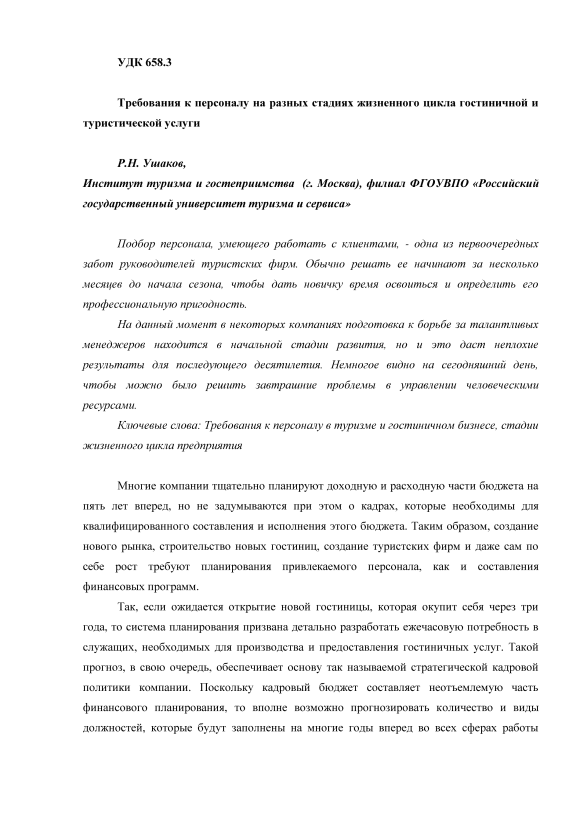 УДК 658.3

Требования к персоналу на разных стадиях жизненного цикла гостиничной и туристической услуги

Р.Н. Ушаков,
Институт туризма и гостеприимства (г. Москва), филиал ФГОУВПО «Российский государственный университет туризма и сервиса»

Подбор персонала, умеющего работать с клиентами, - одна из первоочередных забот руководителей туристских фирм. Обычно решать ее начинают за несколько месяцев до начала сезона, чтобы дать новичку время освоиться и определить его профессиональную пригодность.

На данный момент в некоторых компаниях подготовка к борьбе за талантливых менеджеров находится в начальной стадии развития, но и это даст неплохие результаты для последующего десятилетия. Немногое видно на сегодняшний день, чтобы можно было решить завтрашние проблемы в управлении человеческими ресурсами.

Ключевые слова: Требования к персоналу в туризме и гостиничном бизнесе, стадии жизненного цикла предприятия

Многие компании тщательно планируют доходную и расходную части бюджета на пять лет вперед, но не задумываются при этом о кадрах, которые необходимы для квалифицированного составления и исполнения этого бюджета. Таким образом, создание нового рынка, строительство новых гостиниц, создание туристских фирм и даже сам по себе рост требуют планирования привлекаемого персонала, как и составления финансовых программ.

Так, если ожидается открытие новой гостиницы, которая окупит себя через три года, то система планирования призвана детально разработать ежечасовую потребность в служащих, необходимых для производства и предоставления гостиничных услуг. Такой прогноз, в свою очередь, обеспечивает основу так называемой стратегической кадровой политики компании. Поскольку кадровый бюджет составляет неотъемлемую часть финансового планирования, то вполне возможно прогнозировать количество и виды должностей, которые будут заполнены на многие годы вперед во всех сферах работы